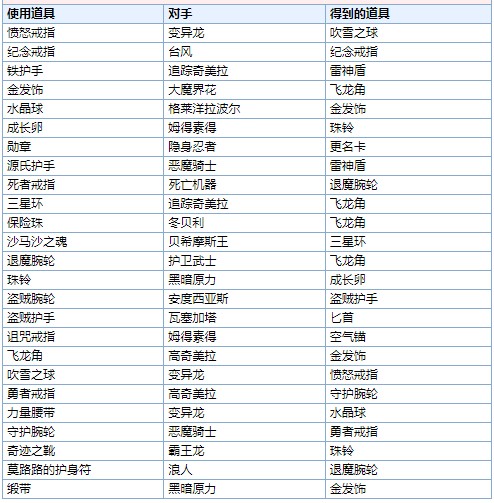 | 使用道具 | 对手 | 得到的道具 |
|---|---|---|
| 愤怒戒指 | 变异龙 | 吹雪之球 |
| 纪念戒指 | 台风 | 纪念戒指 |
| 铁护手 | 追踪奇美拉 | 雷神盾 |
| 金发饰 | 大魔界花 | 飞龙角 |
| 水晶球 | 格莱洋拉波尔 | 金发饰 |
| 成长卵 | 姆得素得 | 珠铃 |
| 勋章 | 隐身忍者 | 更名卡 |
| 源氏护手 | 恶魔骑士 | 雷神盾 |
| 死者戒指 | 死亡机器 | 退魔腕轮 |
| 三星环 | 追踪奇美拉 | 飞龙角 |
| 保险珠 | 冬贝利 | 飞龙角 |
| 沙马沙之魂 | 贝希摩斯王 | 三星环 |
| 退魔腕轮 | 护卫武士 | 飞龙角 |
| 珠铃 | 黑暗原力 | 成长卵 |
| 盗贼腕轮 | 安度西亚斯 | 盗贼护手 |
| 盗贼护手 | 瓦塞加塔 | 匕首 |
| 诅咒戒指 | 姆得素得 | 空气锚 |
| 飞龙角 | 高奇美拉 | 金发饰 |
| 吹雪之球 | 变异龙 | 愤怒戒指 |
| 勇者戒指 | 高奇美拉 | 守护腕轮 |
| 力量腰带 | 变异龙 | 水晶球 |
| 守护腕轮 | 恶魔骑士 | 勇者戒指 |
| 奇迹之靴 | 霸王龙 | 珠铃 |
| 莫路路的护身符 | 浪人 | 退魔腕轮 |
| 缎带 | 黑暗原力 | 金发饰 |